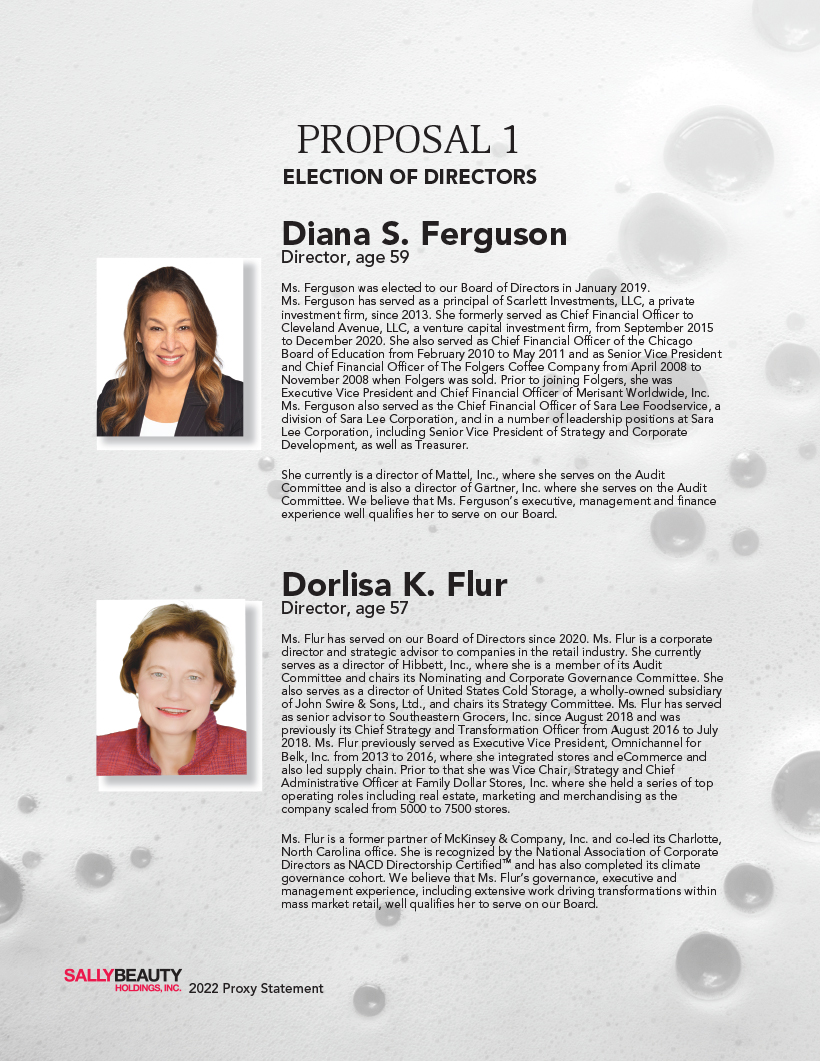 PROPOSAL 1
ELECTION OF DIRECTORS

Diana S. Ferguson
Director, age 59

Ms. Ferguson was elected to our Board of Directors in January 2019. Ms. Ferguson has served as a principal of Scarlett Investments, LLC, a private investment firm, since 2013. She formerly served as Chief Financial Officer to Cleveland Avenue, LLC, a venture capital investment firm, from September 2015 to December 2020. She also served as Chief Financial Officer of the Chicago Board of Education from February 2010 to May 2011 and as Senior Vice President and Chief Financial Officer of The Folgers Coffee Company from April 2008 to November 2008 when Folgers was sold. Prior to joining Folgers, she was Executive Vice President and Chief Financial Officer of Merisant Worldwide, Inc. Ms. Ferguson also served as the Chief Financial Officer of Sara Lee Foodservice, a division of Sara Lee Corporation, and in a number of leadership positions at Sara Lee Corporation, including Senior Vice President of Strategy and Corporate Development, as well as Treasurer.

She currently is a director of Mattel, Inc., where she serves on the Audit Committee and is also a director of Gartner, Inc. where she serves on the Audit Committee. We believe that Ms. Ferguson's executive, management and finance experience well qualifies her to serve on our Board.

Dorlisa K. Flur
Director, age 57

Ms. Flur has served on our Board of Directors since 2020. Ms. Flur is a corporate director and strategic advisor to companies in the retail industry. She currently serves as a director of Hibbett, Inc., where she is a member of its Audit Committee and chairs its Nominating and Corporate Governance Committee. She also serves as a director of United States Cold Storage, a wholly-owned subsidiary of John Swire & Sons, Ltd., and chairs its Strategy Committee. Ms. Flur has served as senior advisor to Southeastern Grocers, Inc. since August 2018 and was previously its Chief Strategy and Transformation Officer from August 2016 to July 2018. Ms. Flur previously served as Executive Vice President, Omnichannel for Belk, Inc. from 2013 to 2016, where she integrated stores and eCommerce and also led supply chain. Prior to that she was Vice Chair, Strategy and Chief Administrative Officer at Family Dollar Stores, Inc. where she held a series of top operating roles including real estate, marketing and merchandising as the company scaled from 5000 to 7500 stores.

Ms. Flur is a former partner of McKinsey & Company, Inc. and co-led its Charlotte, North Carolina office. She is recognized by the National Association of Corporate Directors as NACD Directorship Certified™ and has also completed its climate governance cohort. We believe that Ms. Flur's governance, executive and management experience, including extensive work driving transformations within mass market retail, well qualifies her to serve on our Board.

SALLYBEAUTY HOLDINGS, INC. 2022 Proxy Statement